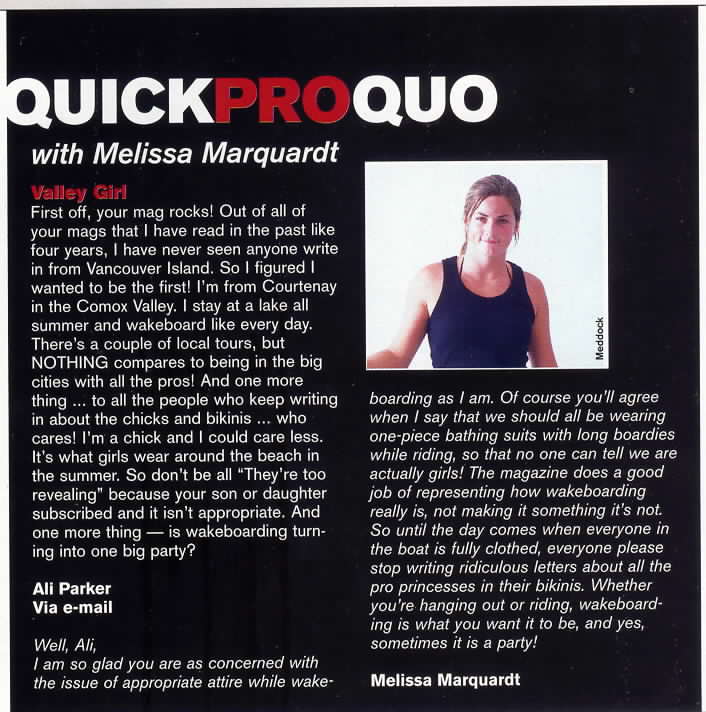 QUICKPROQUO

with Melissa Marquardt

Valley Girl

First off, your mag rocks! Out of all of your mags that I have read in the past like four years, I have never seen anyone write in from Vancouver Island. So I figured I wanted to be the first! I'm from Courtenay in the Comox Valley. I stay at a lake all summer and wakeboard like every day. There's a couple of local tours, but NOTHING compares to being in the big cities with all the pros! And one more thing ... to all the people who keep writing in about the chicks and bikinis ... who cares! I'm a chick and I could care less. It's what girls wear around the beach in the summer. So don't be all "They're too revealing" because your son or daughter subscribed and it isn't appropriate. And one more thing — is wakeboarding turning into one big party?

Ali Parker
Via e-mail

Well, Ali,
I am so glad you are as concerned with the issue of appropriate attire while wakeboarding as I am. Of course you'll agree when I say that we should all be wearing one-piece bathing suits with long boardies while riding, so that no one can tell we are actually girls! The magazine does a good job of representing how wakeboarding really is, not making it something it's not. So until the day comes when everyone in the boat is fully clothed, everyone please stop writing ridiculous letters about all the pro princesses in their bikinis. Whether you're hanging out or riding, wakeboarding is what you want it to be, and yes, sometimes it is a party!

Melissa Marquardt

Meddock